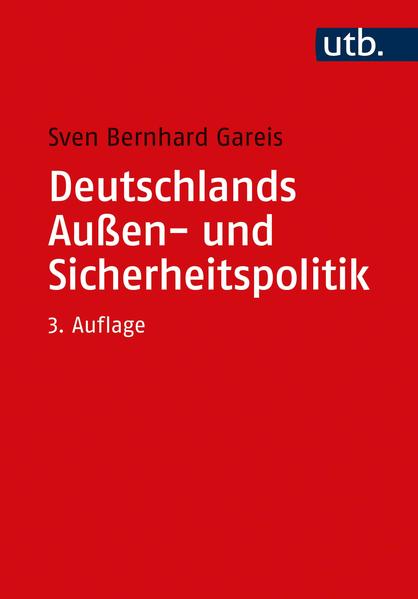 utb.

Sven Bernhard Gareis

Deutschlands Außen- und Sicherheitspolitik

3. Auflage